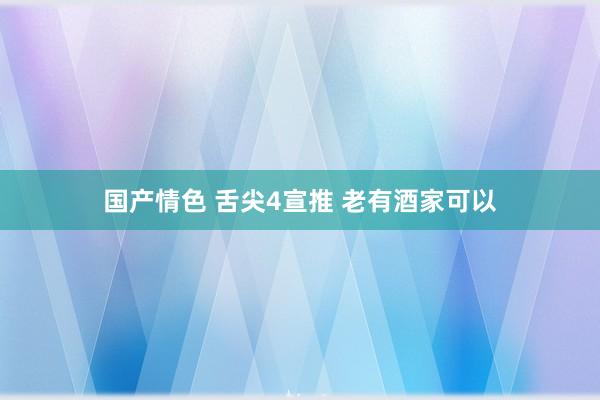 国产情色 舌尖4宣推 老有酒家可以